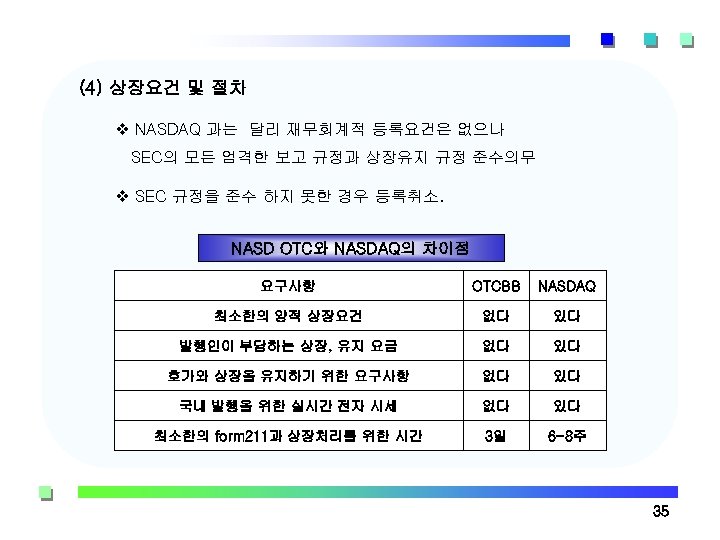 (4) 상장요건 및 절차

❖ NASDAQ 과는 달리 재무회계적 등록요건은 없으나 SEC의 모든 엄격한 보고 규정과 상장유지 규정 준수의무

❖ SEC 규정을 준수 하지 못한 경우 등록취소.

NASD OTC와 NASDAQ의 차이점

| 요구사항 | OTCBB | NASDAQ |
|---|---|---|
| 최소한의 양적 상장요건 | 없다 | 있다 |
| 발행인이 부담하는 상장, 유지 요금 | 없다 | 있다 |
| 호가와 상장을 유지하기 위한 요구사항 | 없다 | 있다 |
| 국내 발행을 위한 실시간 전자 시세 | 없다 | 있다 |
| 최소한의 form211과 상장처리를 위한 시간 | 3일 | 6-8주 |

35